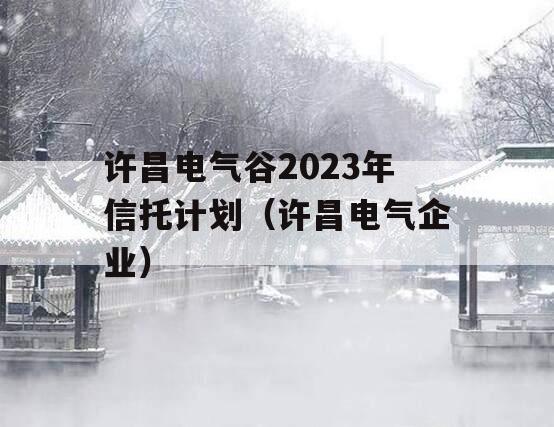 许昌电气谷2023年信托计划（许昌电气企业）